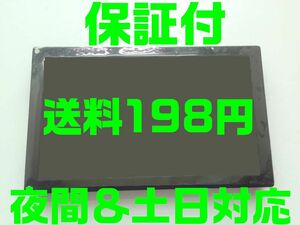 保証付

送料198円

夜間&土日対応